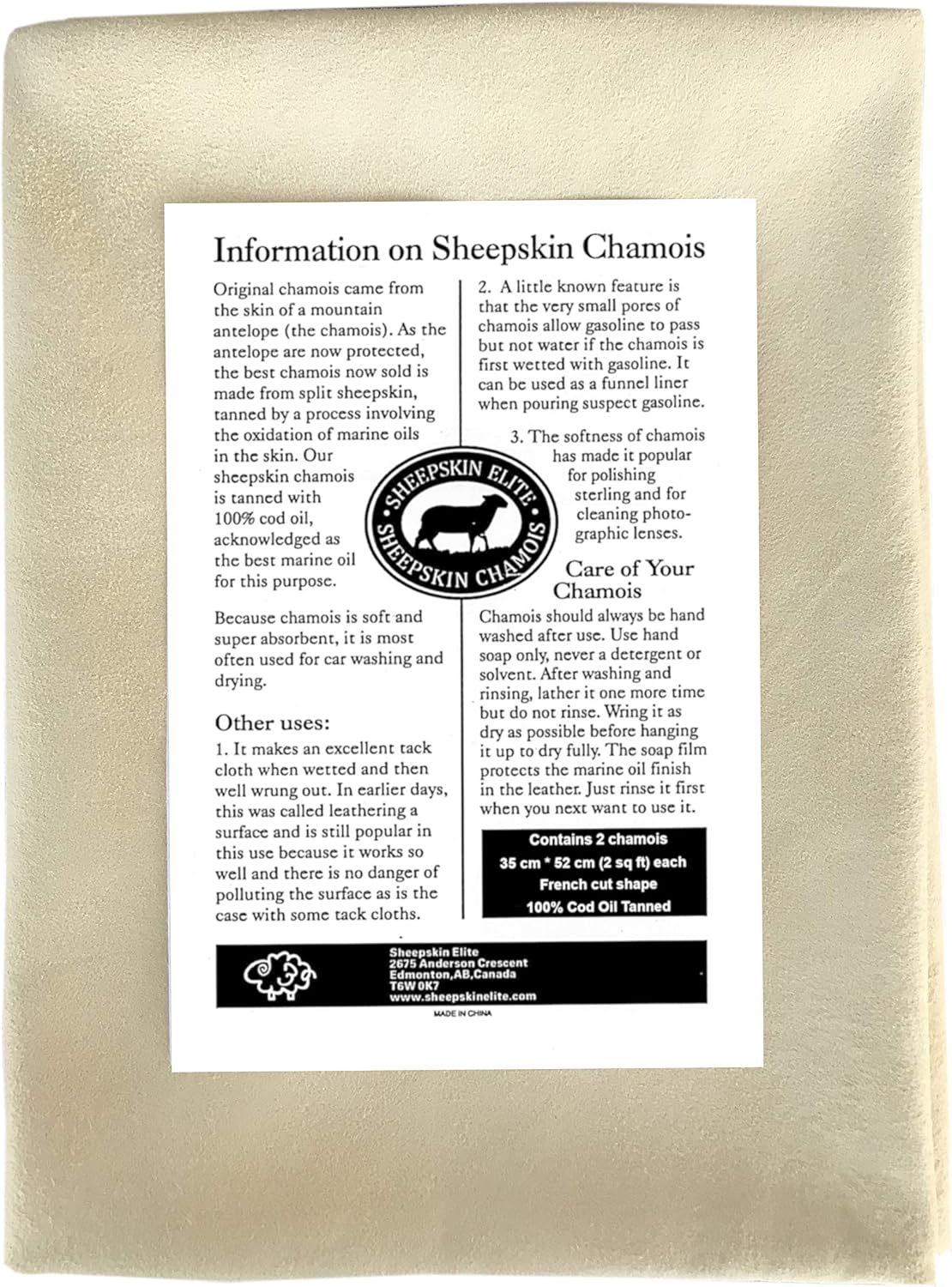 Information on Sheepskin Chamois

Original chamois came from the skin of a mountain antelope (the chamois). As the antelope are now protected, the best chamois now sold is made from split sheepskin, tanned by a process involving the oxidation of marine oils in the skin. Our sheepskin chamois is tanned with 100% cod oil, acknowledged as the best marine oil for this purpose.

Because chamois is soft and super absorbent, it is most often used for car washing and drying.

Other uses:

1. It makes an excellent tack cloth when wetted and then well wrung out. In earlier days, this was called leathering a surface and is still popular in this use because it works so well and there is no danger of polluting the surface as is the case with some tack cloths.

2. A little known feature is that the very small pores of chamois allow gasoline to pass but not water if the chamois is first wetted with gasoline. It can be used as a funnel liner when pouring suspect gasoline.

3. The softness of chamois has made it popular for polishing sterling and for cleaning photographic lenses.

SHEEPSKIN ELITE
SHEEPSKIN CHAMOIS

Care of Your Chamois

Chamois should always be hand washed after use. Use hand soap only, never a detergent or solvent. After washing and rinsing, lather it one more time but do not rinse. Wring it as dry as possible before hanging it up to dry fully. The soap film protects the marine oil finish in the leather. Just rinse it first when you next want to use it.

Contains 2 chamois
35 cm * 52 cm (2 sq ft) each
French cut shape
100% Cod Oil Tanned

Sheepskin Elite
2675 Anderson Crescent
Edmonton,AB,Canada
T6W 0K7
www.sheepskinelite.com

MADE IN CHINA